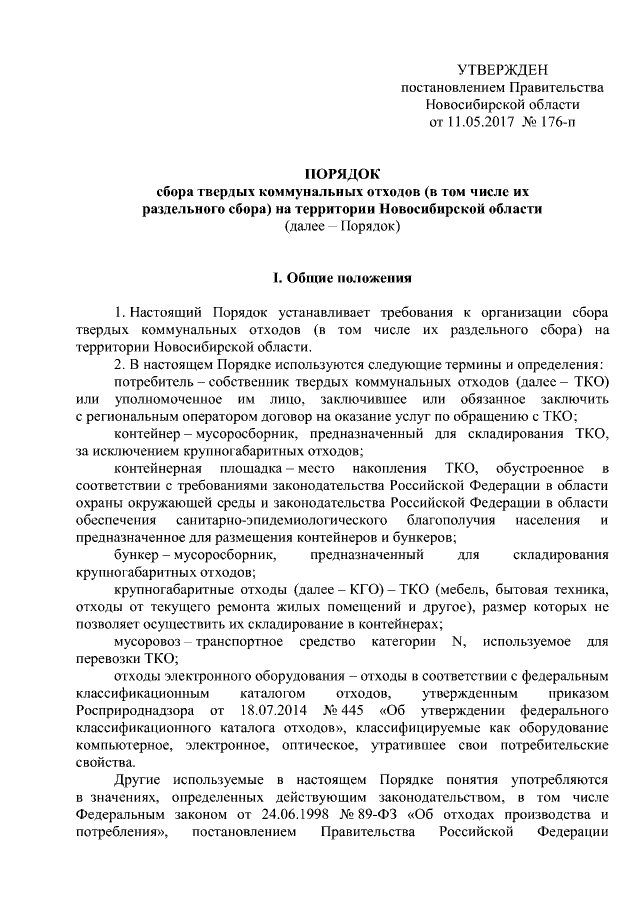 УТВЕРЖДЕН
постановлением Правительства
Новосибирской области
от 11.05.2017 № 176-п

ПОРЯДОК
сбора твердых коммунальных отходов (в том числе их раздельного сбора) на территории Новосибирской области
(далее – Порядок)

I. Общие положения

1. Настоящий Порядок устанавливает требования к организации сбора твердых коммунальных отходов (в том числе их раздельного сбора) на территории Новосибирской области.

2. В настоящем Порядке используются следующие термины и определения:

потребитель – собственник твердых коммунальных отходов (далее – ТКО) или уполномоченное им лицо, заключившее или обязанное заключить с региональным оператором договор на оказание услуг по обращению с ТКО;

контейнер – мусоросборник, предназначенный для складирования ТКО, за исключением крупногабаритных отходов;

контейнерная площадка – место накопления ТКО, обустроенное в соответствии с требованиями законодательства Российской Федерации в области охраны окружающей среды и законодательства Российской Федерации в области обеспечения санитарно-эпидемиологического благополучия населения и предназначенное для размещения контейнеров и бункеров;

бункер – мусоросборник, предназначенный для складирования крупногабаритных отходов;

крупногабаритные отходы (далее – КГО) – ТКО (мебель, бытовая техника, отходы от текущего ремонта жилых помещений и другое), размер которых не позволяет осуществить их складирование в контейнерах;

мусоровоз – транспортное средство категории N, используемое для перевозки ТКО;

отходы электронного оборудования – отходы в соответствии с федеральным классификационным каталогом отходов, утвержденным приказом Росприроднадзора от 18.07.2014 № 445 «Об утверждении федерального классификационного каталога отходов», классифицируемые как оборудование компьютерное, электронное, оптическое, утратившее свои потребительские свойства.

Другие используемые в настоящем Порядке понятия употребляются в значениях, определенных действующим законодательством, в том числе Федеральным законом от 24.06.1998 № 89-ФЗ «Об отходах производства и потребления», постановлением Правительства Российской Федерации